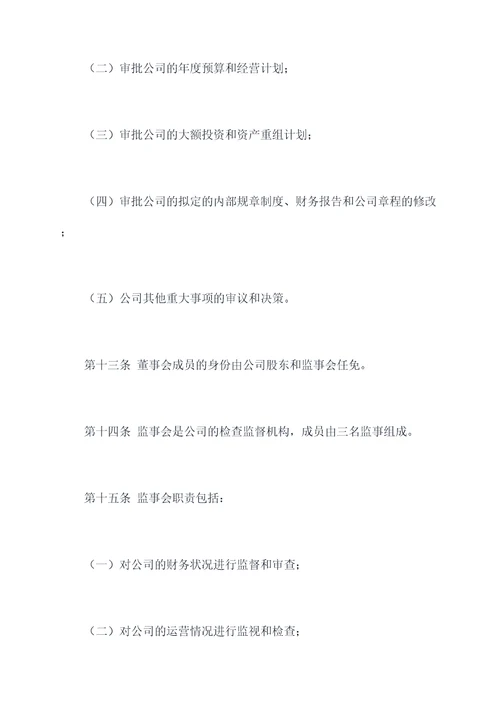 （二）审批公司的年度预算和经营计划；

（三）审批公司的大额投资和资产重组计划；

（四）审批公司的拟定的内部规章制度、财务报告和公司章程的修改；

（五）公司其他重大事项的审议和决策。

第十三条 董事会成员的身份由公司股东和监事会任免。

第十四条 监事会是公司的检查监督机构，成员由三名监事组成。

第十五条 监事会职责包括：

（一）对公司的财务状况进行监督和审查；

（二）对公司的运营情况进行监视和检查；